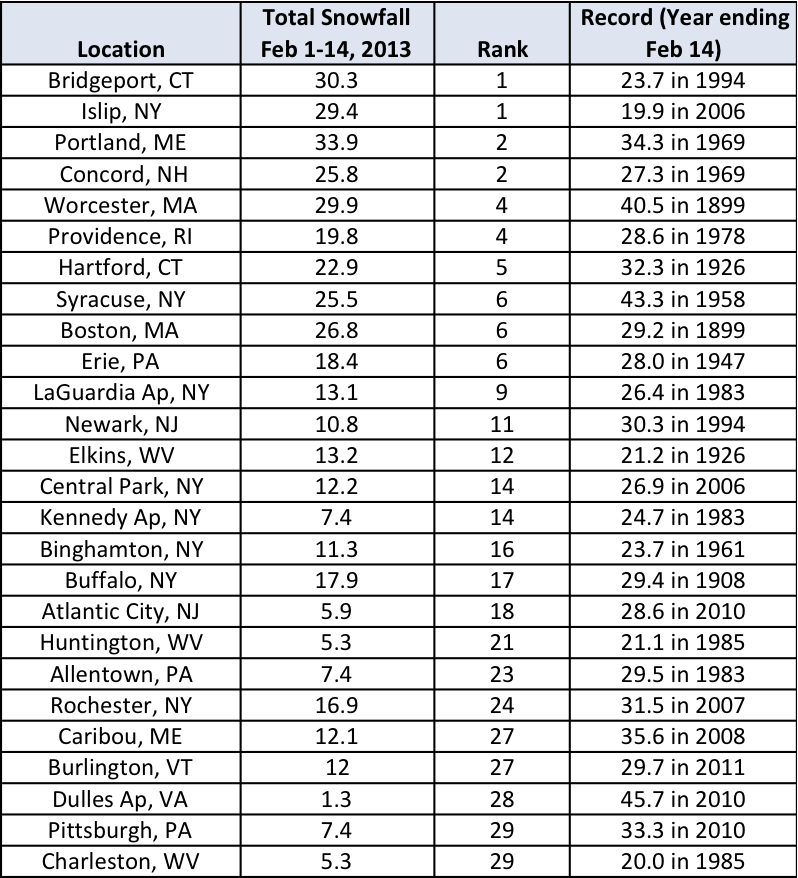 | Location | Total Snowfall Feb 1-14, 2013 | Rank | Record (Year ending Feb 14) |
|---|---|---|---|
| Bridgeport, CT | 30.3 | 1 | 23.7 in 1994 |
| Islip, NY | 29.4 | 1 | 19.9 in 2006 |
| Portland, ME | 33.9 | 2 | 34.3 in 1969 |
| Concord, NH | 25.8 | 2 | 27.3 in 1969 |
| Worcester, MA | 29.9 | 4 | 40.5 in 1899 |
| Providence, RI | 19.8 | 4 | 28.6 in 1978 |
| Hartford, CT | 22.9 | 5 | 32.3 in 1926 |
| Syracuse, NY | 25.5 | 6 | 43.3 in 1958 |
| Boston, MA | 26.8 | 6 | 29.2 in 1899 |
| Erie, PA | 18.4 | 6 | 28.0 in 1947 |
| LaGuardia Ap, NY | 13.1 | 9 | 26.4 in 1983 |
| Newark, NJ | 10.8 | 11 | 30.3 in 1994 |
| Elkins, WV | 13.2 | 12 | 21.2 in 1926 |
| Central Park, NY | 12.2 | 14 | 26.9 in 2006 |
| Kennedy Ap, NY | 7.4 | 14 | 24.7 in 1983 |
| Binghamton, NY | 11.3 | 16 | 23.7 in 1961 |
| Buffalo, NY | 17.9 | 17 | 29.4 in 1908 |
| Atlantic City, NJ | 5.9 | 18 | 28.6 in 2010 |
| Huntington, WV | 5.3 | 21 | 21.1 in 1985 |
| Allentown, PA | 7.4 | 23 | 29.5 in 1983 |
| Rochester, NY | 16.9 | 24 | 31.5 in 2007 |
| Caribou, ME | 12.1 | 27 | 35.6 in 2008 |
| Burlington, VT | 12 | 27 | 29.7 in 2011 |
| Dulles Ap, VA | 1.3 | 28 | 45.7 in 2010 |
| Pittsburgh, PA | 7.4 | 29 | 33.3 in 2010 |
| Charleston, WV | 5.3 | 29 | 20.0 in 1985 |